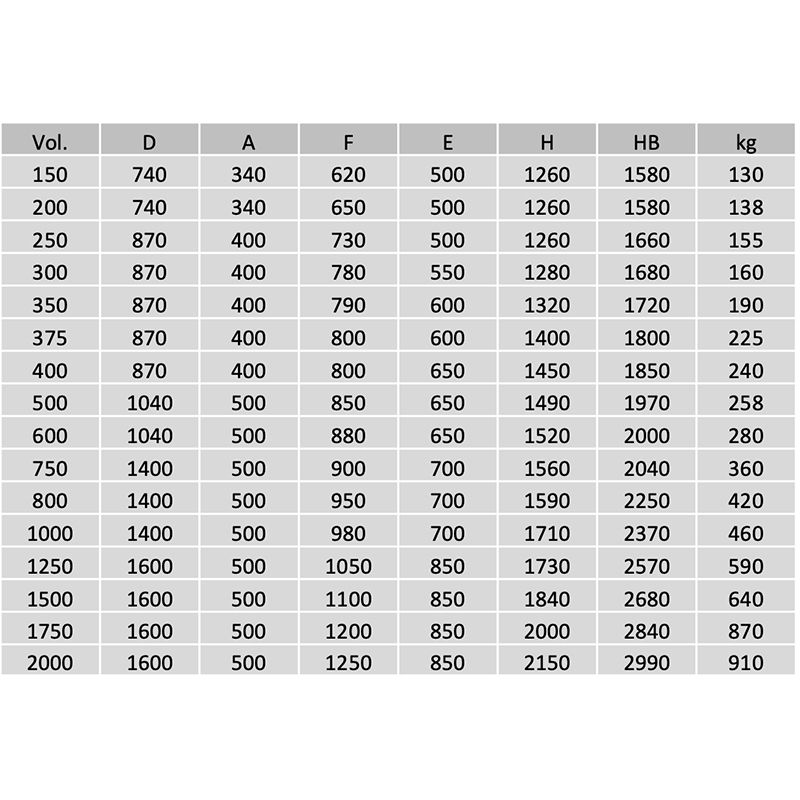 | Vol. | D | A | F | E | H | HB | kg |
|---|---|---|---|---|---|---|---|
| 150 | 740 | 340 | 620 | 500 | 1260 | 1580 | 130 |
| 200 | 740 | 340 | 650 | 500 | 1260 | 1580 | 138 |
| 250 | 870 | 400 | 730 | 500 | 1260 | 1660 | 155 |
| 300 | 870 | 400 | 780 | 550 | 1280 | 1680 | 160 |
| 350 | 870 | 400 | 790 | 600 | 1320 | 1720 | 190 |
| 375 | 870 | 400 | 800 | 600 | 1400 | 1800 | 225 |
| 400 | 870 | 400 | 800 | 650 | 1450 | 1850 | 240 |
| 500 | 1040 | 500 | 850 | 650 | 1490 | 1970 | 258 |
| 600 | 1040 | 500 | 880 | 650 | 1520 | 2000 | 280 |
| 750 | 1400 | 500 | 900 | 700 | 1560 | 2040 | 360 |
| 800 | 1400 | 500 | 950 | 700 | 1590 | 2250 | 420 |
| 1000 | 1400 | 500 | 980 | 700 | 1710 | 2370 | 460 |
| 1250 | 1600 | 500 | 1050 | 850 | 1730 | 2570 | 590 |
| 1500 | 1600 | 500 | 1100 | 850 | 1840 | 2680 | 640 |
| 1750 | 1600 | 500 | 1200 | 850 | 2000 | 2840 | 870 |
| 2000 | 1600 | 500 | 1250 | 850 | 2150 | 2990 | 910 |